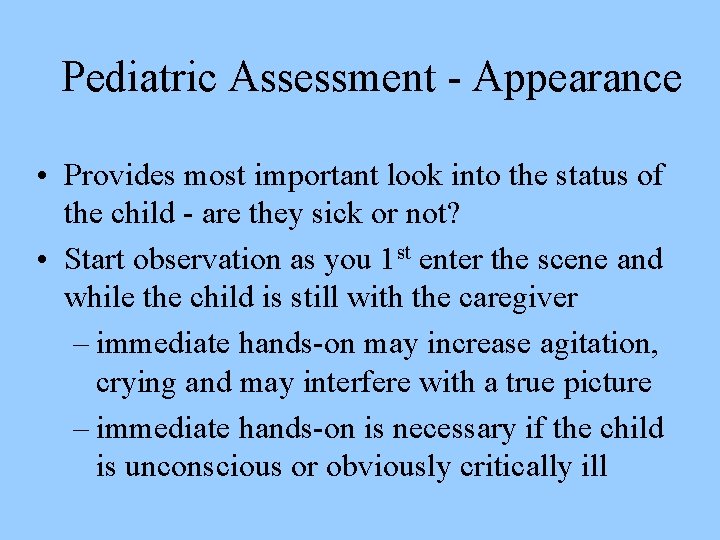 Pediatric Assessment - Appearance

• Provides most important look into the status of the child - are they sick or not?

• Start observation as you 1$^{st}$ enter the scene and while the child is still with the caregiver

– immediate hands-on may increase agitation, crying and may interfere with a true picture

– immediate hands-on is necessary if the child is unconscious or obviously critically ill